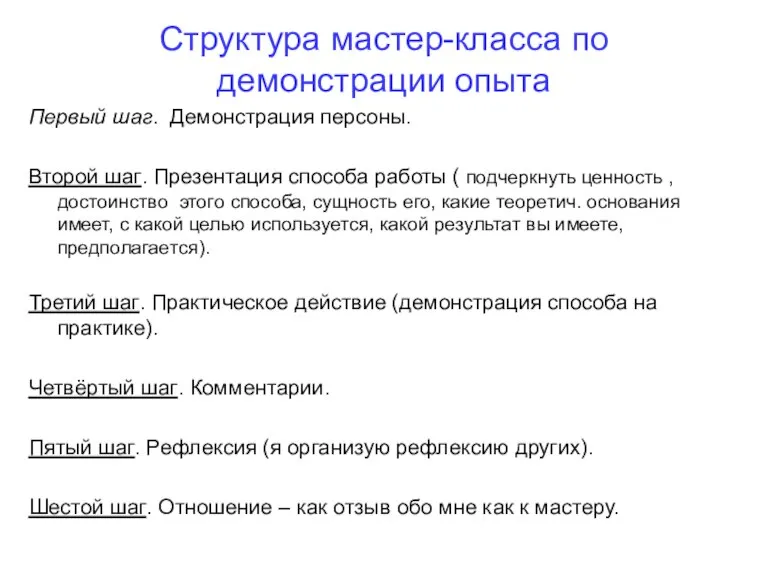 Структура мастер-класса по демонстрации опыта

Первый шаг. Демонстрация персоны.

Второй шаг. Презентация способа работы ( подчеркнуть ценность , достоинство этого способа, сущность его, какие теоретич. основания имеет, с какой целью используется, какой результат вы имеете, предполагается).

Третий шаг. Практическое действие (демонстрация способа на практике).

Четвёртый шаг. Комментарии.

Пятый шаг. Рефлексия (я организую рефлексию других).

Шестой шаг. Отношение – как отзыв обо мне как к мастеру.